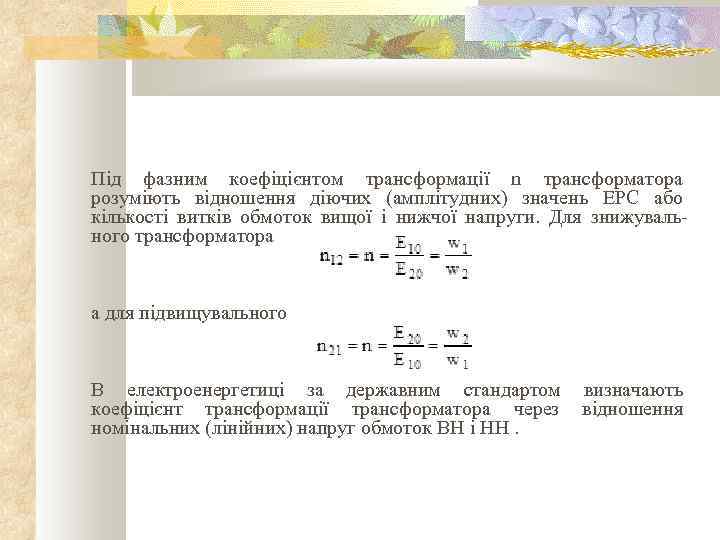 Під фазним коефіцієнтом трансформації n трансформатора розуміють відношення діючих (амплітудних) значень ЕРС або кількості витків обмоток вищої і нижчої напруги. Для знижувального трансформатора

$n_{12} = n = \frac{E_{10}}{E_{20}} = \frac{w_1}{w_2}$

а для підвищувального

$n_{21} = n = \frac{E_{20}}{E_{10}} = \frac{w_2}{w_1}$

В електроенергетиці за державним стандартом визначають коефіцієнт трансформації трансформатора через відношення номінальних (лінійних) напруг обмоток ВН і НН .